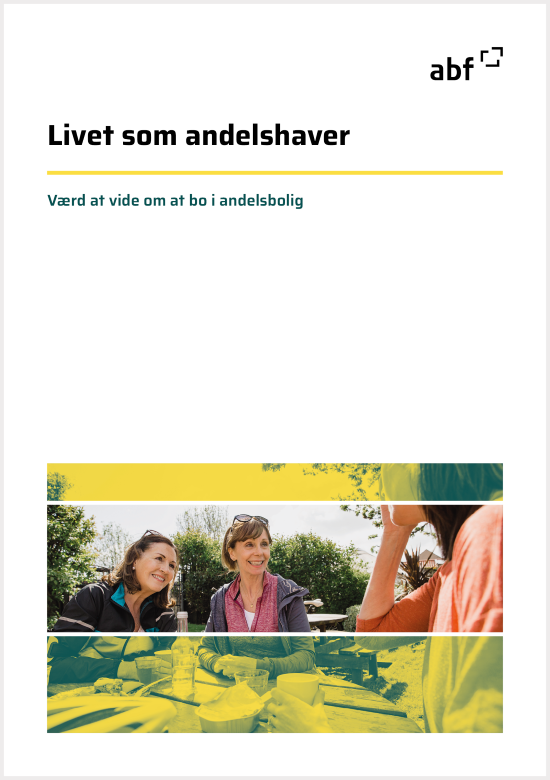 abf

Livet som andelshaver

Værd at vide om at bo i andelsbolig